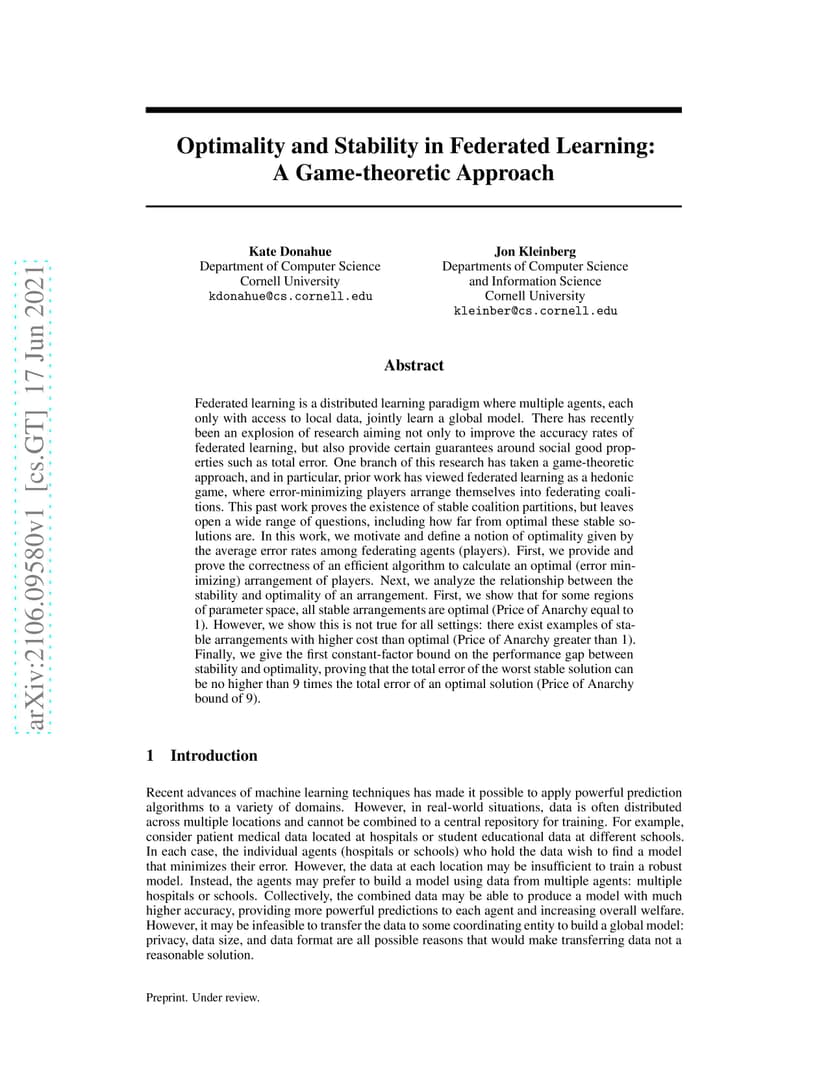 arXiv:2106.09580v1 [cs.GT] 17 Jun 2021

Optimality and Stability in Federated Learning: A Game-theoretic Approach

Kate Donahue
Department of Computer Science
Cornell University
kdonahue@cs.cornell.edu

Jon Kleinberg
Departments of Computer Science
and Information Science
Cornell University
kleinber@cs.cornell.edu

Abstract

Federated learning is a distributed learning paradigm where multiple agents, each only with access to local data, jointly learn a global model. There has recently been an explosion of research aiming not only to improve the accuracy rates of federated learning, but also provide certain guarantees around social good properties such as total error. One branch of this research has taken a game-theoretic approach, and in particular, prior work has viewed federated learning as a hedonic game, where error-minimizing players arrange themselves into federating coalitions. This past work proves the existence of stable coalition partitions, but leaves open a wide range of questions, including how far from optimal these stable solutions are. In this work, we motivate and define a notion of optimality given by the average error rates among federating agents (players). First, we provide and prove the correctness of an efficient algorithm to calculate an optimal (error minimizing) arrangement of players. Next, we analyze the relationship between the stability and optimality of an arrangement. First, we show that for some regions of parameter space, all stable arrangements are optimal (Price of Anarchy equal to 1). However, we show this is not true for all settings: there exist examples of stable arrangements with higher cost than optimal (Price of Anarchy greater than 1). Finally, we give the first constant-factor bound on the performance gap between stability and optimality, proving that the total error of the worst stable solution can be no higher than 9 times the total error of an optimal solution (Price of Anarchy bound of 9).

1 Introduction

Recent advances of machine learning techniques has made it possible to apply powerful prediction algorithms to a variety of domains. However, in real-world situations, data is often distributed across multiple locations and cannot be combined to a central repository for training. For example, consider patient medical data located at hospitals or student educational data at different schools. In each case, the individual agents (hospitals or schools) who hold the data wish to find a model that minimizes their error. However, the data at each location may be insufficient to train a robust model. Instead, the agents may prefer to build a model using data from multiple agents: multiple hospitals or schools. Collectively, the combined data may be able to produce a model with much higher accuracy, providing more powerful predictions to each agent and increasing overall welfare. However, it may be infeasible to transfer the data to some coordinating entity to build a global model: privacy, data size, and data format are all possible reasons that would make transferring data not a reasonable solution.

Preprint. Under review.